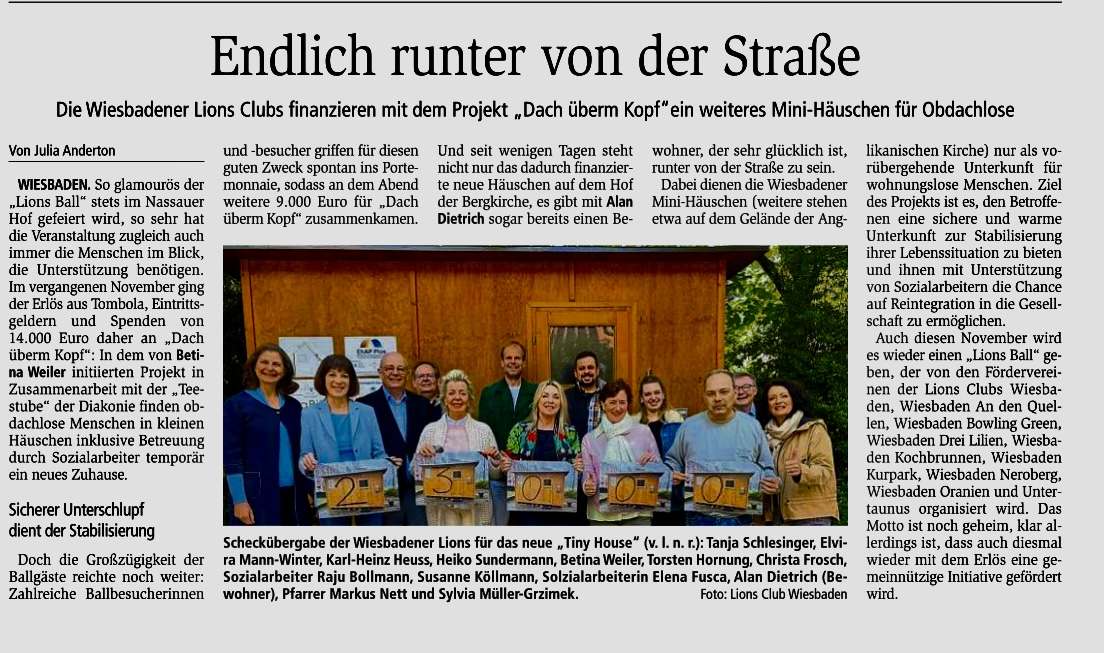 Endlich runter von der Straße

Die Wiesbadener Lions Clubs finanzieren mit dem Projekt „Dach überm Kopf" ein weiteres Mini-Häuschen für Obdachlose

Von Julia Anderton

WIESBADEN. So glamourös der „Lions Ball" stets im Nassauer Hof gefeiert wird, so sehr hat die Veranstaltung zugleich auch immer die Menschen im Blick, die Unterstützung benötigen. Im vergangenen November ging der Erlös aus Tombola, Eintrittsgeldern und Spenden von 14.000 Euro daher an „Dach überm Kopf": In dem von Betina Weiler initiierten Projekt in Zusammenarbeit mit der „Teestube" der Diakonie finden obdachlose Menschen in kleinen Häuschen inklusive Betreuung durch Sozialarbeiter temporär ein neues Zuhause.

Sicherer Unterschlupf dient der Stabilisierung

Doch die Großzügigkeit der Ballgäste reichte noch weiter: Zahlreiche Ballbesucherinnen und -besucher griffen für diesen guten Zweck spontan ins Portemonnaie, sodass an dem Abend weitere 9.000 Euro für „Dach überm Kopf" zusammenkamen.

Und seit wenigen Tagen steht nicht nur das dadurch finanzierte neue Häuschen auf dem Hof der Bergkirche, es gibt mit Alan Dietrich sogar bereits einen Bewohner, der sehr glücklich ist, runter von der Straße zu sein.

Dabei dienen die Wiesbadener Mini-Häuschen (weitere stehen etwa auf dem Gelände der Anglikanischen Kirche) nur als vorübergehende Unterkunft für wohnungslose Menschen. Ziel des Projekts ist es, den Betroffenen eine sichere und warme Unterkunft zur Stabilisierung ihrer Lebenssituation zu bieten und ihnen mit Unterstützung von Sozialarbeitern die Chance auf Reintegration in die Gesellschaft zu ermöglichen.

Auch diesen November wird es wieder einen „Lions Ball" geben, der von den Fördervereinen der Lions Clubs Wiesbaden, Wiesbaden An den Quellen, Wiesbaden Bowling Green, Wiesbaden Drei Lilien, Wiesbaden Kochbrunnen, Wiesbaden Kurpark, Wiesbaden Neroberg, Wiesbaden Oranien und Untertaunus organisiert wird. Das Motto ist noch geheim, klar allerdings ist, dass auch diesmal wieder mit dem Erlös eine gemeinnützige Initiative gefördert wird.

2 3 0 0 0

Scheckübergabe der Wiesbadener Lions für das neue „Tiny House" (v. l. n. r.): Tanja Schlesinger, Elvira Mann-Winter, Karl-Heinz Heuss, Heiko Sundermann, Betina Weiler, Torsten Hornung, Christa Frosch, Sozialarbeiter Raju Bollmann, Susanne Köllmann, Solzialarbeiterin Elena Fusca, Alan Dietrich (Bewohner), Pfarrer Markus Nett und Sylvia Müller-Grzimek. Foto: Lions Club Wiesbaden